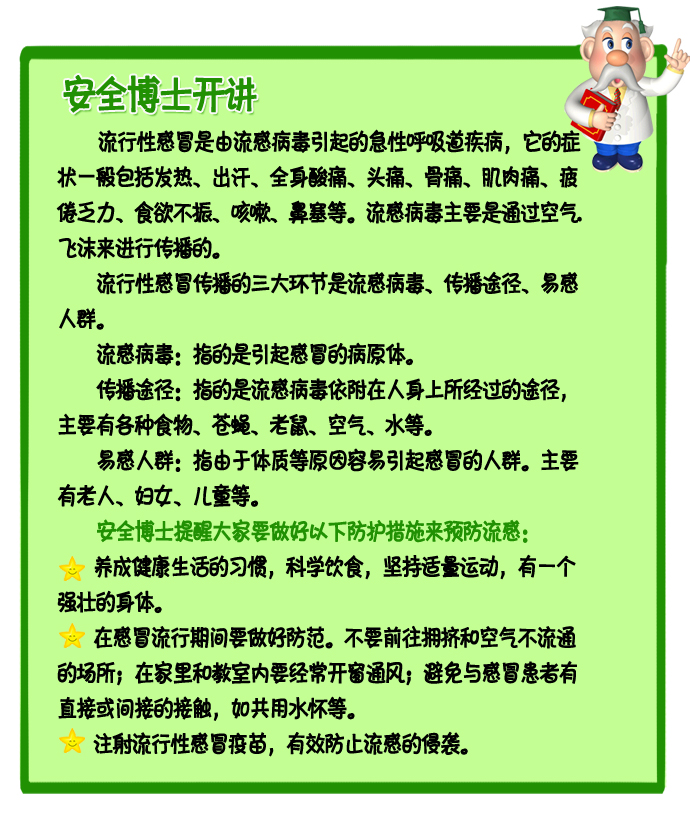 安全博士开讲

流行性感冒是由流感病毒引起的急性呼吸道疾病，它的症状一般包括发热、出汗、全身酸痛、头痛、骨痛、肌肉痛、疲倦乏力、食欲不振、咳嗽、鼻塞等。流感病毒主要是通过空气飞沫来进行传播的。

流行性感冒传播的三大环节是流感病毒、传播途径、易感人群。

流感病毒：指的是引起感冒的病原体。

传播途径：指的是流感病毒依附在人身上所经过的途径，主要有各种食物、苍蝇、老鼠、空气、水等。

易感人群：指由于体质等原因容易引起感冒的人群。主要有老人、妇女、儿童等。

安全博士提醒大家要做好以下防护措施来预防流感：

养成健康生活的习惯，科学饮食，坚持适量运动，有一个强壮的身体。

在感冒流行期间要做好防范。不要前往拥挤和空气不流通的场所；在家里和教室内要经常开窗通风；避免与感冒患者有直接或间接的接触，如共用水杯等。

注射流行性感冒疫苗，有效防止流感的侵袭。